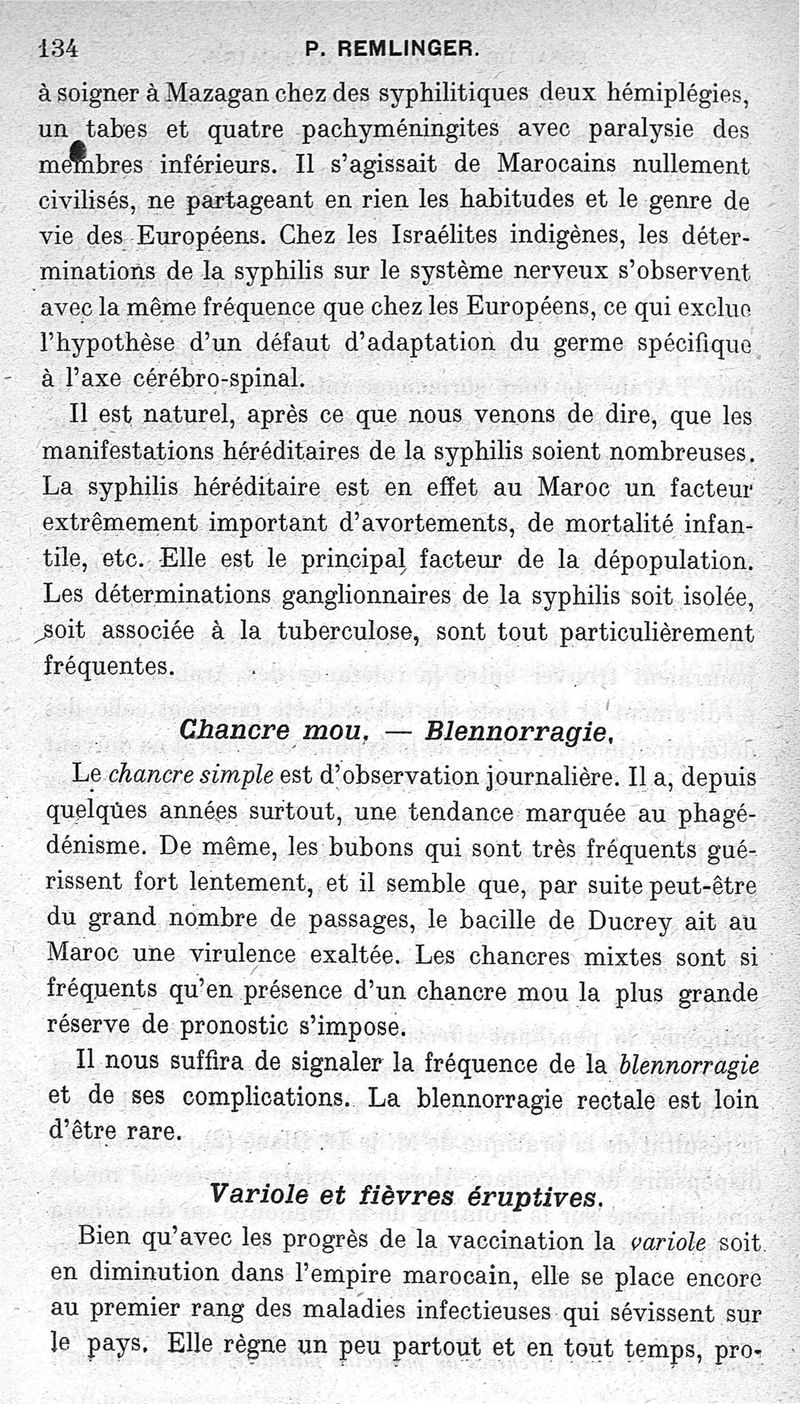 134 P. REMLINGER.

à soigner à Mazagan chez des syphilitiques deux hémiplégies, un tabes et quatre pachyméningites avec paralysie des membres inférieurs. Il s'agissait de Marocains nullement civilisés, ne partageant en rien les habitudes et le genre de vie des Européens. Chez les Israélites indigènes, les déterminations de la syphilis sur le système nerveux s'observent avec la même fréquence que chez les Européens, ce qui exclue l'hypothèse d'un défaut d'adaptation du germe spécifique à l'axe cérébro-spinal.

Il est naturel, après ce que nous venons de dire, que les manifestations héréditaires de la syphilis soient nombreuses. La syphilis héréditaire est en effet au Maroc un facteur extrêmement important d'avortements, de mortalité infantile, etc. Elle est le principal facteur de la dépopulation. Les déterminations ganglionnaires de la syphilis soit isolée, soit associée à la tuberculose, sont tout particulièrement fréquentes.

Chancre mou. — Blennorragie.

Le chancre simple est d'observation journalière. Il a, depuis quelques années surtout, une tendance marquée au phagédénisme. De même, les bubons qui sont très fréquents guérissent fort lentement, et il semble que, par suite peut-être du grand nombre de passages, le bacille de Ducrey ait au Maroc une virulence exaltée. Les chancres mixtes sont si fréquents qu'en présence d'un chancre mou la plus grande réserve de pronostic s'impose.

Il nous suffira de signaler la fréquence de la blennorragie et de ses complications. La blennorragie rectale est loin d'être rare.

Variole et fièvres éruptives.

Bien qu'avec les progrès de la vaccination la variole soit en diminution dans l'empire marocain, elle se place encore au premier rang des maladies infectieuses qui sévissent sur le pays. Elle règne un peu partout et en tout temps, pro-